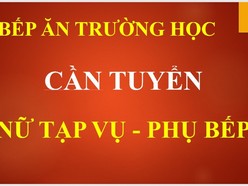 BẾP ĂN TRƯỜNG HỌC

CẦN TUYỂN

NỮ TẠP VỤ - PHỤ BẾP